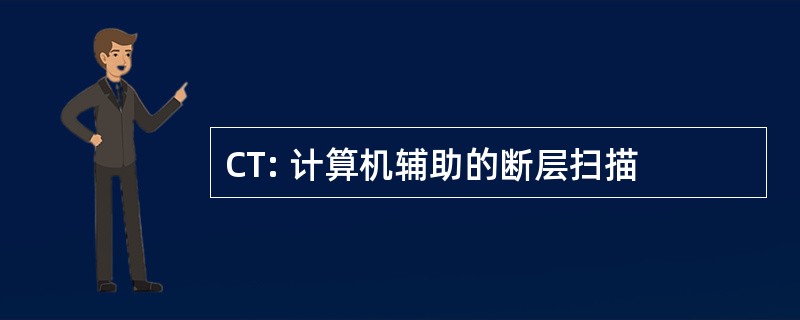 CT: 计算机辅助的断层扫描